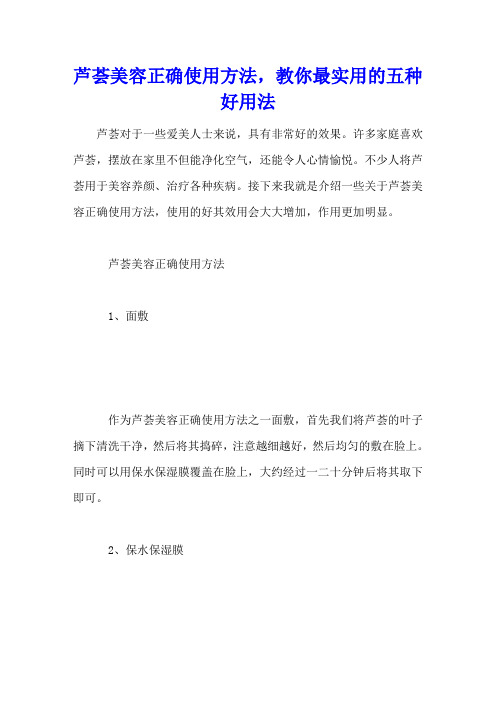 芦荟美容正确使用方法，教你最实用的五种好用法

芦荟对于一些爱美人士来说，具有非常好的效果。许多家庭喜欢芦荟，摆放在家里不但能净化空气，还能令人心情愉悦。不少人将芦荟用于美容养颜、治疗各种疾病。接下来我就是介绍一些关于芦荟美容正确使用方法，使用的好其效用会大大增加，作用更加明显。

芦荟美容正确使用方法

1、面敷

作为芦荟美容正确使用方法之一面敷，首先我们将芦荟的叶子摘下清洗干净，然后将其捣碎，注意越细越好，然后均匀的敷在脸上。同时可以用保水保湿膜覆盖在脸上，大约经过一二十分钟后将其取下即可。

2、保水保湿膜